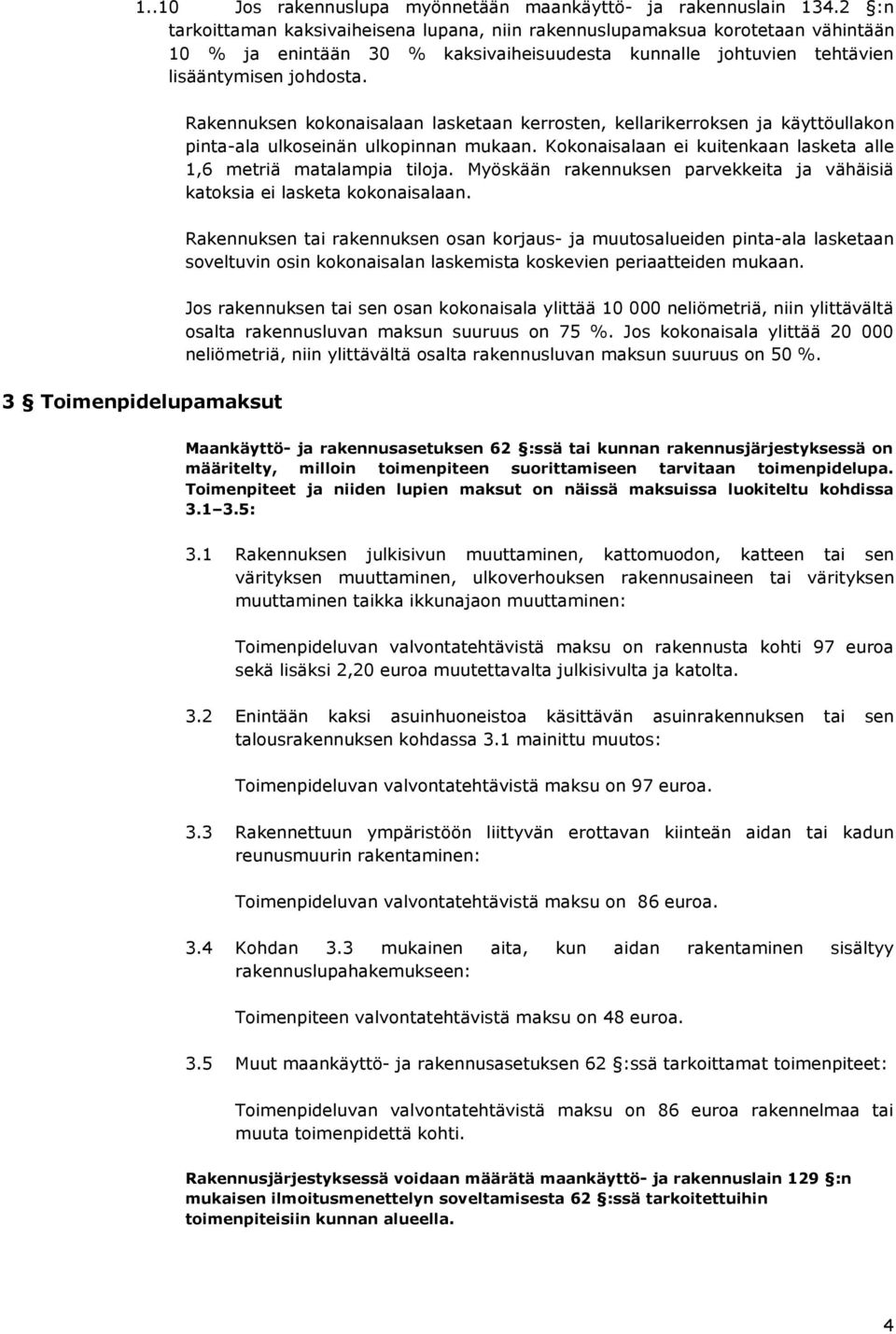 1..10 Jos rakennuslupa myönnetään maankäyttö- ja rakennuslain 134.2 §:n tarkoittaman kaksivaiheisena lupana, niin rakennuslupamaksua korotetaan vähintään 10 % ja enintään 30 % kaksivaiheisuudesta kunnalle johtuvien tehtävien lisääntymisen johdosta.

Rakennuksen kokonaisalaan lasketaan kerrosten, kellarikerroksen ja käyttöullakon pinta-ala ulkoseinän ulkopinnan mukaan. Kokonaisalaan ei kuitenkaan lasketa alle 1,6 metriä matalampia tiloja. Myöskään rakennuksen parvekkeita ja vähäisiä katoksia ei lasketa kokonaisalaan.

Rakennuksen tai rakennuksen osan korjaus- ja muutosalueiden pinta-ala lasketaan soveltuvin osin kokonaisalan laskemista koskevien periaatteiden mukaan.

Jos rakennuksen tai sen osan kokonaisala ylittää 10 000 neliömetriä, niin ylittävältä osalta rakennusluvan maksun suuruus on 75 %. Jos kokonaisala ylittää 20 000 neliömetriä, niin ylittävältä osalta rakennusluvan maksun suuruus on 50 %.

3 § Toimenpidelupamaksut

Maankäyttö- ja rakennusasetuksen 62 §:ssä tai kunnan rakennusjärjestyksessä on määritelty, milloin toimenpiteen suorittamiseen tarvitaan toimenpidelupa. Toimenpiteet ja niiden lupien maksut on näissä maksuissa luokiteltu kohdissa 3.1–3.5:

3.1 Rakennuksen julkisivun muuttaminen, kattomuodon, katteen tai sen värityksen muuttaminen, ulkoverhouksen rakennusaineen tai värityksen muuttaminen taikka ikkunajaon muuttaminen:

Toimenpideluvan valvontatehtävistä maksu on rakennusta kohti 97 euroa sekä lisäksi 2,20 euroa muutettavalta julkisivulta ja katolta.

3.2 Enintään kaksi asuinhuoneistoa käsittävän asuinrakennuksen tai sen talousrakennuksen kohdassa 3.1 mainittu muutos:

Toimenpideluvan valvontatehtävistä maksu on 97 euroa.

3.3 Rakennettuun ympäristöön liittyvän erottavan kiinteän aidan tai kadun reunusmuurin rakentaminen:

Toimenpideluvan valvontatehtävistä maksu on 86 euroa.

3.4 Kohdan 3.3 mukainen aita, kun aidan rakentaminen sisältyy rakennuslupahakemukseen:

Toimenpiteen valvontatehtävistä maksu on 48 euroa.

3.5 Muut maankäyttö- ja rakennusasetuksen 62 §:ssä tarkoittamat toimenpiteet:

Toimenpideluvan valvontatehtävistä maksu on 86 euroa rakennelmaa tai muuta toimenpidettä kohti.

Rakennusjärjestyksessä voidaan määrätä maankäyttö- ja rakennuslain 129 §:n mukaisen ilmoitusmenettelyn soveltamisesta 62 §:ssä tarkoitettuihin toimenpiteisiin kunnan alueella.

4